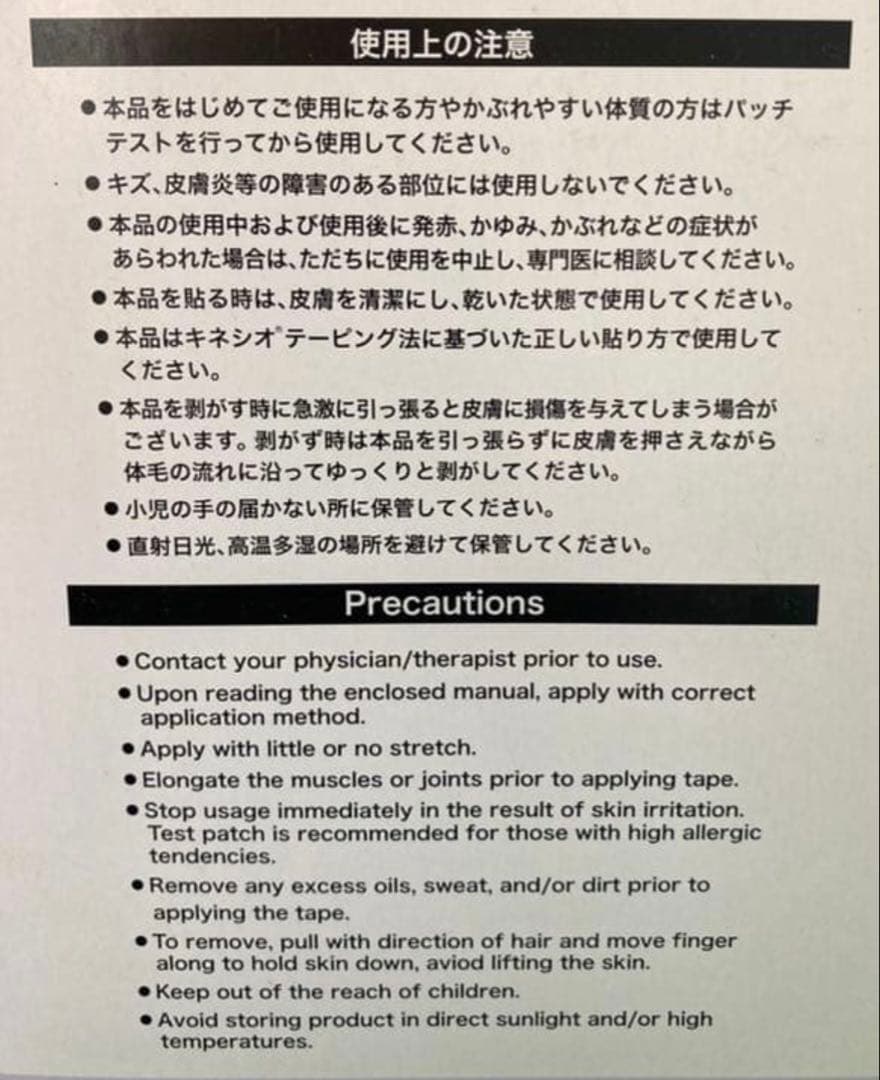 使用上の注意

●本品をはじめてご使用になる方やかぶれやすい体質の方はパッチテストを行ってから使用してください。

●キズ、皮膚炎等の障害のある部位には使用しないでください。

●本品の使用中および使用後に発赤、かゆみ、かぶれなどの症状があらわれた場合は、ただちに使用を中止し、専門医に相談してください。

●本品を貼る時は、皮膚を清潔にし、乾いた状態で使用してください。

●本品はキネシオ®テーピング法に基づいた正しい貼り方で使用してください。

●本品を剥がす時に急激に引っ張ると皮膚に損傷を与えてしまう場合がございます。剥がす時は本品を引っ張らずに皮膚を押さえながら体毛の流れに沿ってゆっくりと剥がしてください。

●小児の手の届かない所に保管してください。

●直射日光、高温多湿の場所を避けて保管してください。

Precautions

●Contact your physician/therapist prior to use.

●Upon reading the enclosed manual, apply with correct application method.

●Apply with little or no stretch.

●Elongate the muscles or joints prior to applying tape.

●Stop usage immediately in the result of skin irritation. Test patch is recommended for those with high allergic tendencies.

●Remove any excess oils, sweat, and/or dirt prior to applying the tape.

●To remove, pull with direction of hair and move finger along to hold skin down, aviod lifting the skin.

●Keep out of the reach of children.

●Avoid storing product in direct sunlight and/or high temperatures.